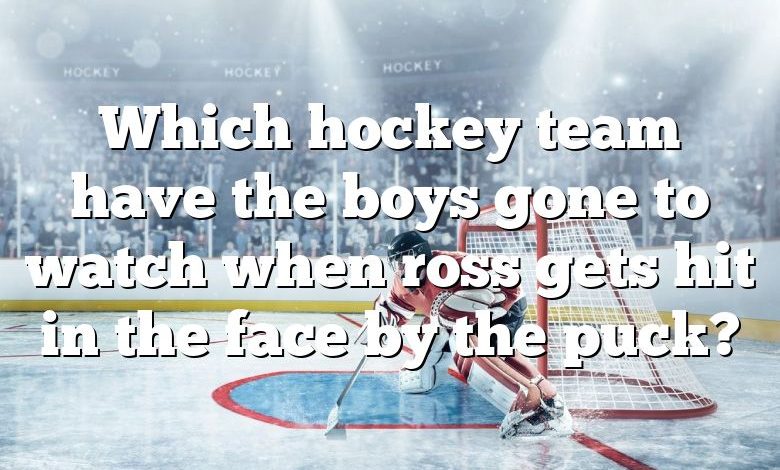 HOCKEY HOCKEY HOCKEY

Which hockey team have the boys gone to watch when ross gets hit in the face by the puck?